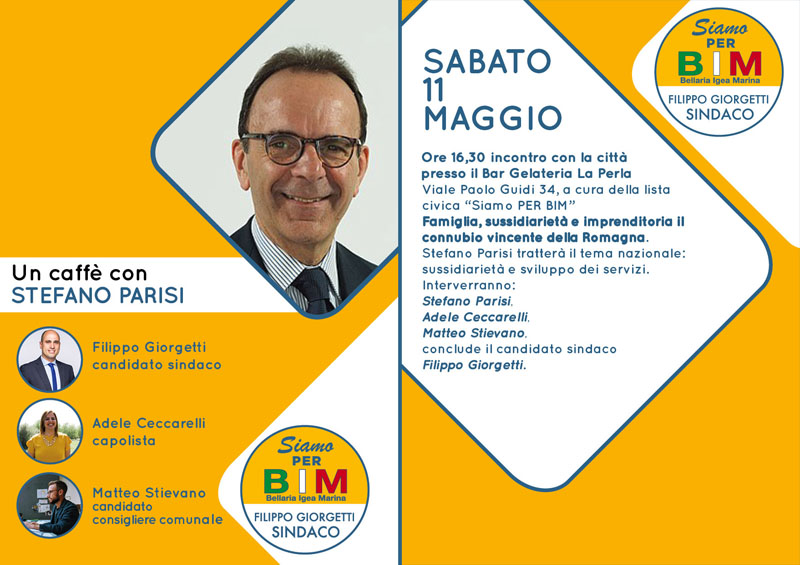 Un caffè con
STEFANO PARISI

Filippo Giorgetti
candidato sindaco

Adele Ceccarelli
capolista

Matteo Stievano
candidato
consigliere comunale

Siamo
PER
BIM
Bellaria Igea Marina
FILIPPO GIORGETTI
SINDACO

SABATO
11
MAGGIO

Ore 16,30 incontro con la città presso il Bar Gelateria La Perla Viale Paolo Guidi 34, a cura della lista civica "Siamo PER BIM"

Famiglia, sussidiarietà e imprenditoria il connubio vincente della Romagna.

Stefano Parisi tratterà il tema nazionale: sussidiarietà e sviluppo dei servizi.

Interverranno:
Stefano Parisi,
Adele Ceccarelli,
Matteo Stievano,
conclude il candidato sindaco
Filippo Giorgetti.

Siamo
PER
BIM
Bellaria Igea Marina
FILIPPO GIORGETTI
SINDACO